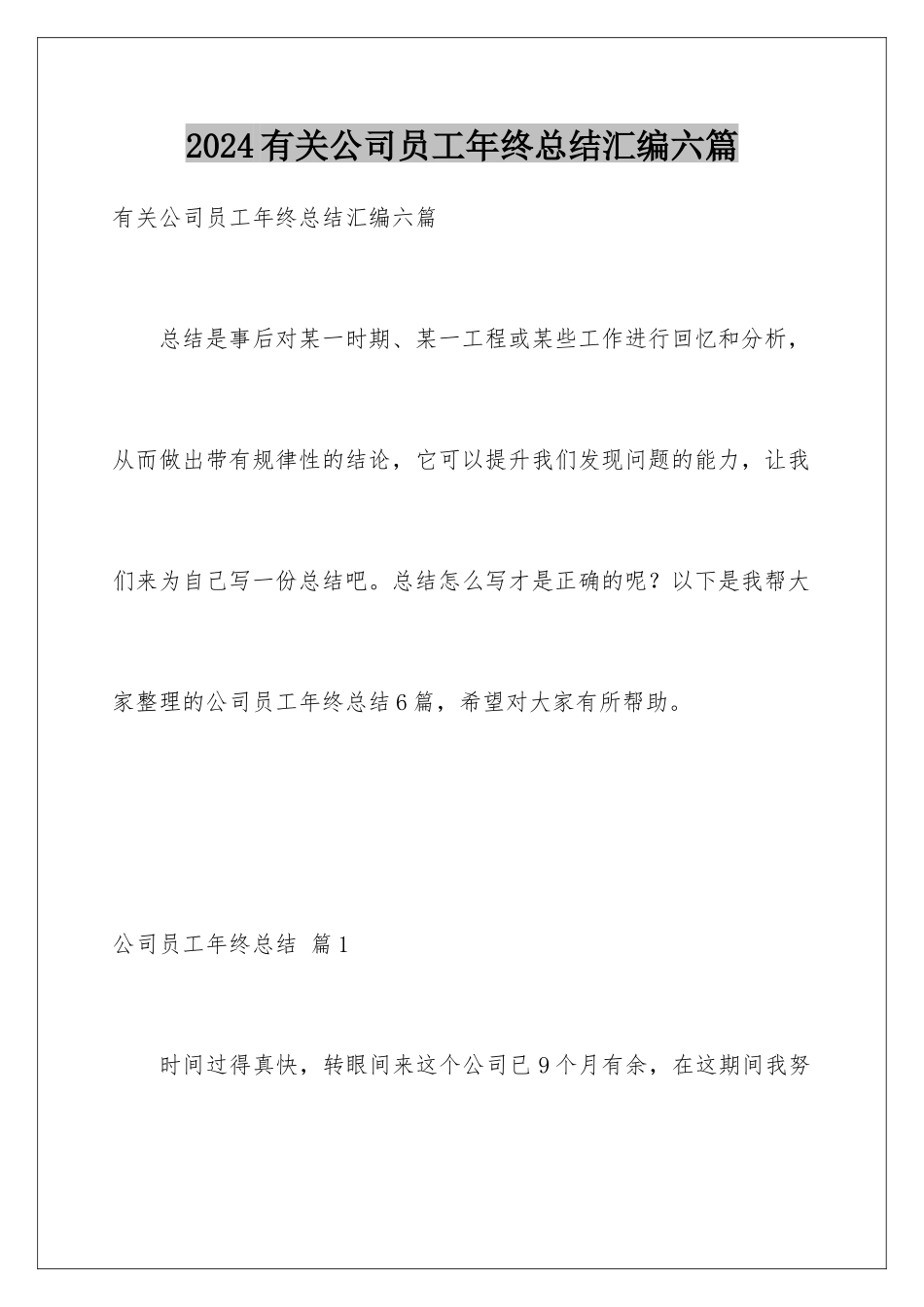 2024有关公司员工年终总结汇编六篇

有关公司员工年终总结汇编六篇

总结是事后对某一时期、某一工程或某些工作进行回忆和分析，从而做出带有规律性的结论，它可以提升我们发现问题的能力，让我们来为自己写一份总结吧。总结怎么写才是正确的呢？以下是我帮大家整理的公司员工年终总结6篇，希望对大家有所帮助。

公司员工年终总结 篇1

时间过得真快，转眼间来这个公司已9个月有余，在这期间我努